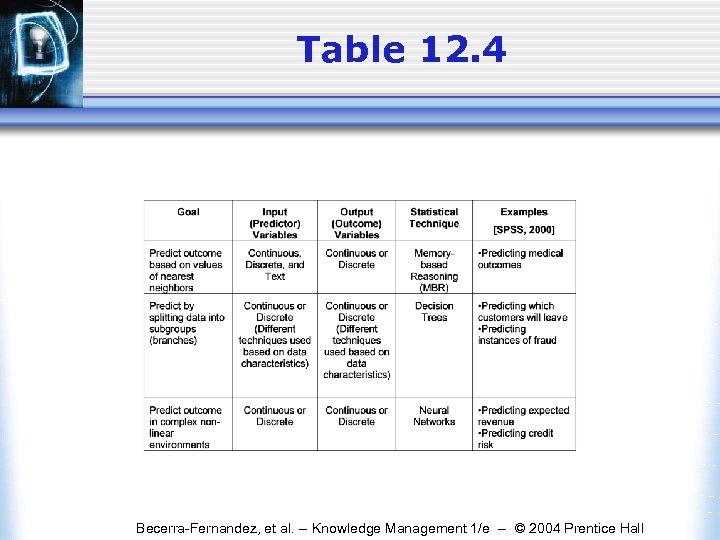 Table 12.4

| Goal | Input (Predictor) Variables | Output (Outcome) Variables | Statistical Technique | Examples [SPSS, 2000] |
|---|---|---|---|---|
| Predict outcome based on values of nearest neighbors | Continuous, Discrete, and Text | Continuous or Discrete | Memory-based Reasoning (MBR) | •Predicting medical outcomes |
| Predict by splitting data into subgroups (branches) | Continuous or Discrete (Different techniques used based on data characteristics) | Continuous or Discrete (Different techniques used based on data characteristics) | Decision Trees | •Predicting which customers will leave •Predicting instances of fraud |
| Predict outcome in complex non-linear environments | Continuous or Discrete | Continuous or Discrete | Neural Networks | •Predicting expected revenue •Predicting credit risk |

Becerra-Fernandez, et al. – Knowledge Management 1/e – © 2004 Prentice Hall